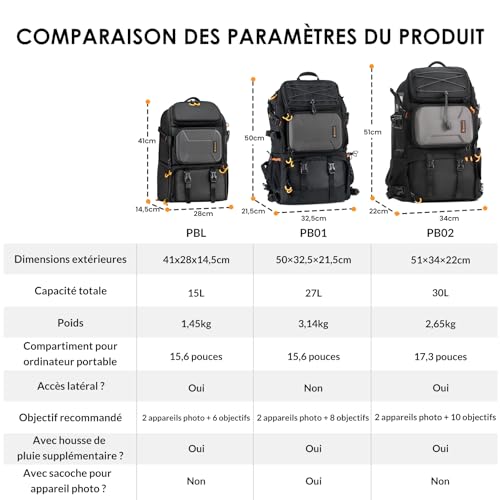 COMPARAISON DES PARAMÈTRES DU PRODUIT

41cm
14,5cm
28cm

50cm
21,5cm
32,5cm

51cm
22cm
34cm

| | PBL | PB01 | PB02 |
|---|---|---|---|
| Dimensions extérieures | 41x28x14,5cm | 50×32,5×21,5cm | 51×34×22cm |
| Capacité totale | 15L | 27L | 30L |
| Poids | 1,45kg | 3,14kg | 2,65kg |
| Compartiment pour ordinateur portable | 15,6 pouces | 15,6 pouces | 17,3 pouces |
| Accès latéral ? | Oui | Non | Oui |
| Objectif recommandé | 2 appareils photo + 6 objectifs | 2 appareils photo + 8 objectifs | 2 appareils photo + 10 objectifs |
| Avec housse de pluie supplémentaire ? | Oui | Oui | Oui |
| Avec sacoche pour appareil photo ? | Non | Oui | Non |